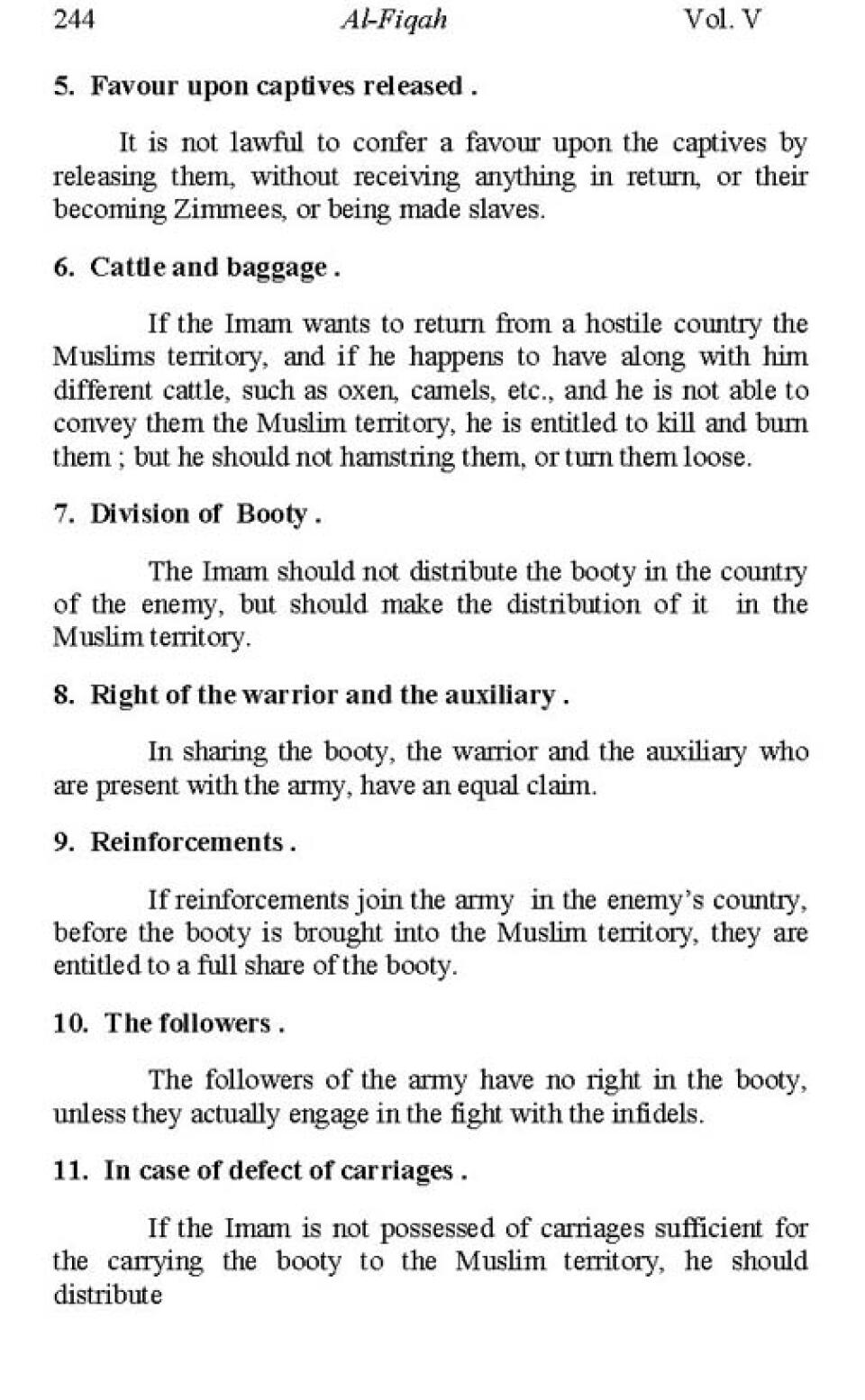 244 Al-Fiqah Vol. V

5. Favour upon captives released .

It is not lawful to confer a favour upon the captives by releasing them, without receiving anything in return, or their becoming Zimmees, or being made slaves.

6. Cattle and baggage .

If the Imam wants to return from a hostile country the Muslims territory, and if he happens to have along with him different cattle, such as oxen, camels, etc., and he is not able to convey them the Muslim territory, he is entitled to kill and burn them ; but he should not hamstring them, or turn them loose.

7. Division of Booty .

The Imam should not distribute the booty in the country of the enemy, but should make the distribution of it in the Muslim territory.

8. Right of the warrior and the auxiliary .

In sharing the booty, the warrior and the auxiliary who are present with the army, have an equal claim.

9. Reinforcements .

If reinforcements join the army in the enemy's country, before the booty is brought into the Muslim territory, they are entitled to a full share of the booty.

10. The followers .

The followers of the army have no right in the booty, unless they actually engage in the fight with the infidels.

11. In case of defect of carriages .

If the Imam is not possessed of carriages sufficient for the carrying the booty to the Muslim territory, he should distribute